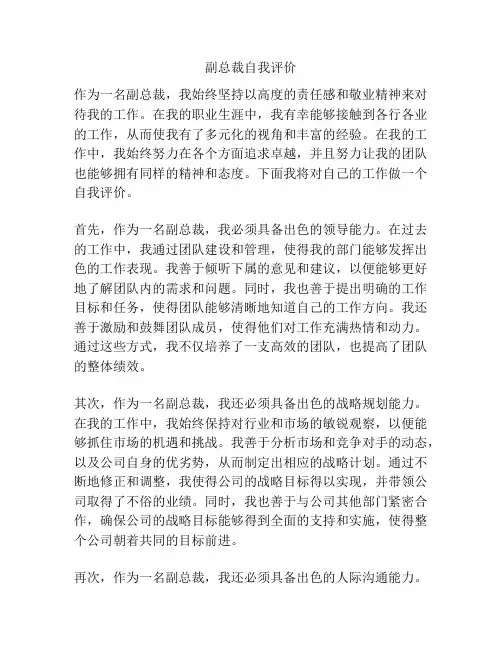 副总裁自我评价

作为一名副总裁，我始终坚持以高度的责任感和敬业精神来对待我的工作。在我的职业生涯中，我有幸能够接触到各行各业的工作，从而使我有了多元化的视角和丰富的经验。在我的工作中，我始终努力在各个方面追求卓越，并且努力让我的团队也能够拥有同样的精神和态度。下面我将对自己的工作做一个自我评价。

首先，作为一名副总裁，我必须具备出色的领导能力。在过去的工作中，我通过团队建设和管理，使得我的部门能够发挥出色的工作表现。我善于倾听下属的意见和建议，以便能够更好地了解团队内的需求和问题。同时，我也善于提出明确的工作目标和任务，使得团队能够清晰地知道自己的工作方向。我还善于激励和鼓舞团队成员，使得他们对工作充满热情和动力。通过这些方式，我不仅培养了一支高效的团队，也提高了团队的整体绩效。

其次，作为一名副总裁，我还必须具备出色的战略规划能力。在我的工作中，我始终保持对行业和市场的敏锐观察，以便能够抓住市场的机遇和挑战。我善于分析市场和竞争对手的动态，以及公司自身的优劣势，从而制定出相应的战略计划。通过不断地修正和调整，我使得公司的战略目标得以实现，并带领公司取得了不俗的业绩。同时，我也善于与公司其他部门紧密合作，确保公司的战略目标能够得到全面的支持和实施，使得整个公司朝着共同的目标前进。

再次，作为一名副总裁，我还必须具备出色的人际沟通能力。